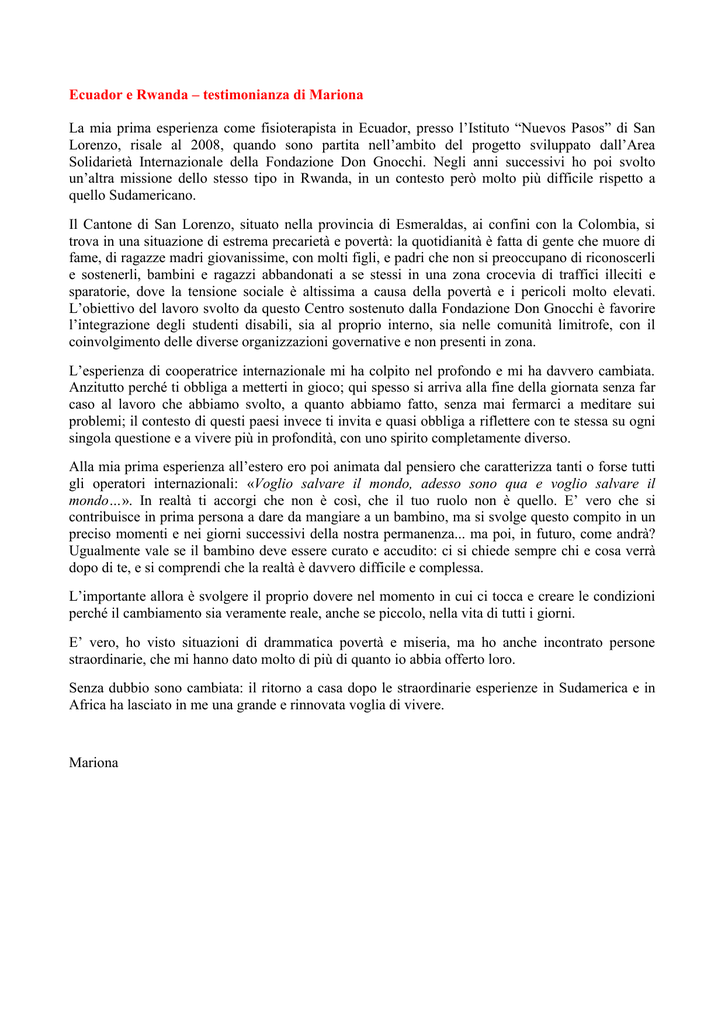 Ecuador e Rwanda – testimonianza di Mariona

La mia prima esperienza come fisioterapista in Ecuador, presso l'Istituto "Nuevos Pasos" di San Lorenzo, risale al 2008, quando sono partita nell'ambito del progetto sviluppato dall'Area Solidarietà Internazionale della Fondazione Don Gnocchi. Negli anni successivi ho poi svolto un'altra missione dello stesso tipo in Rwanda, in un contesto però molto più difficile rispetto a quello Sudamericano.

Il Cantone di San Lorenzo, situato nella provincia di Esmeraldas, ai confini con la Colombia, si trova in una situazione di estrema precarietà e povertà: la quotidianità è fatta di gente che muore di fame, di ragazze madri giovanissime, con molti figli, e padri che non si preoccupano di riconoscerli e sostenerli, bambini e ragazzi abbandonati a se stessi in una zona crocevia di traffici illeciti e sparatorie, dove la tensione sociale è altissima a causa della povertà e i pericoli molto elevati. L'obiettivo del lavoro svolto da questo Centro sostenuto dalla Fondazione Don Gnocchi è favorire l'integrazione degli studenti disabili, sia al proprio interno, sia nelle comunità limitrofe, con il coinvolgimento delle diverse organizzazioni governative e non presenti in zona.

L'esperienza di cooperatrice internazionale mi ha colpito nel profondo e mi ha davvero cambiata. Anzitutto perché ti obbliga a metterti in gioco; qui spesso si arriva alla fine della giornata senza far caso al lavoro che abbiamo svolto, a quanto abbiamo fatto, senza mai fermarci a meditare sui problemi; il contesto di questi paesi invece ti invita e quasi obbliga a riflettere con te stessa su ogni singola questione e a vivere più in profondità, con uno spirito completamente diverso.

Alla mia prima esperienza all'estero ero poi animata dal pensiero che caratterizza tanti o forse tutti gli operatori internazionali: «Voglio salvare il mondo, adesso sono qua e voglio salvare il mondo…». In realtà ti accorgi che non è così, che il tuo ruolo non è quello. E' vero che si contribuisce in prima persona a dare da mangiare a un bambino, ma si svolge questo compito in un preciso momenti e nei giorni successivi della nostra permanenza... ma poi, in futuro, come andrà? Ugualmente vale se il bambino deve essere curato e accudito: ci si chiede sempre chi e cosa verrà dopo di te, e si comprendi che la realtà è davvero difficile e complessa.

L'importante allora è svolgere il proprio dovere nel momento in cui ci tocca e creare le condizioni perché il cambiamento sia veramente reale, anche se piccolo, nella vita di tutti i giorni.

E' vero, ho visto situazioni di drammatica povertà e miseria, ma ho anche incontrato persone straordinarie, che mi hanno dato molto di più di quanto io abbia offerto loro.

Senza dubbio sono cambiata: il ritorno a casa dopo le straordinarie esperienze in Sudamerica e in Africa ha lasciato in me una grande e rinnovata voglia di vivere.

Mariona